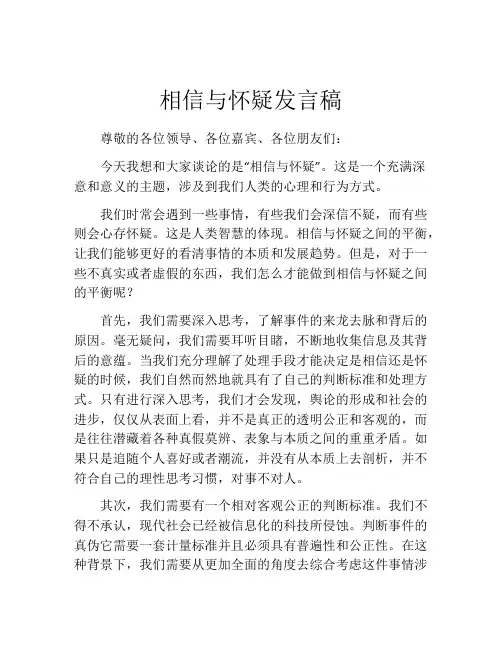 相信与怀疑发言稿

尊敬的各位领导、各位嘉宾、各位朋友们：

今天我想和大家谈论的是“相信与怀疑”。这是一个充满深意和意义的主题，涉及到我们人类的心理和行为方式。

我们时常会遇到一些事情，有些我们会深信不疑，而有些则会心存怀疑。这是人类智慧的体现。相信与怀疑之间的平衡，让我们能够更好的看清事情的本质和发展趋势。但是，对于一些不真实或者虚假的东西，我们怎么才能做到相信与怀疑之间的平衡呢？

首先，我们需要深入思考，了解事件的来龙去脉和背后的原因。毫无疑问，我们需要耳听目睹，不断地收集信息及其背后的意蕴。当我们充分理解了处理手段才能决定是相信还是怀疑的时候，我们自然而然地就具有了自己的判断标准和处理方式。只有进行深入思考，我们才会发现，舆论的形成和社会的进步，仅仅从表面上看，并不是真正的透明公正和客观的，而是往往潜藏着各种真假莫辨、表象与本质之间的重重矛盾。如果只是追随个人喜好或者潮流，并没有从本质上去剖析，并不符合自己的理性思考习惯，对事不对人。

其次，我们需要有一个相对客观公正的判断标准。我们不得不承认，现代社会已经被信息化的科技所侵蚀。判断事件的真伪它需要一套计量标准并且必须具有普遍性和公正性。在这种背景下，我们需要从更加全面的角度去综合考虑这件事情涉